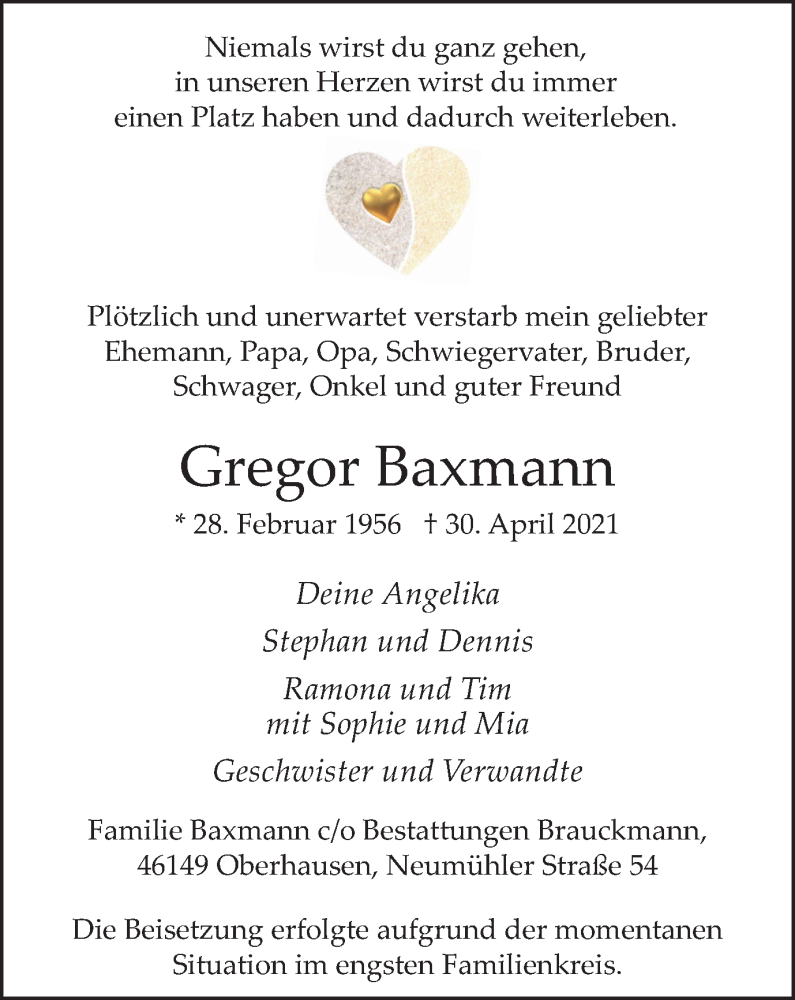 Niemals wirst du ganz gehen,
in unseren Herzen wirst du immer
einen Platz haben und dadurch weiterleben.

Plötzlich und unerwartet verstarb mein geliebter Ehemann, Papa, Opa, Schwiegervater, Bruder, Schwager, Onkel und guter Freund

Gregor Baxmann

* 28. Februar 1956 † 30. April 2021

Deine Angelika

Stephan und Dennis

Ramona und Tim
mit Sophie und Mia

Geschwister und Verwandte

Familie Baxmann c/o Bestattungen Brauckmann,
46149 Oberhausen, Neumühler Straße 54

Die Beisetzung erfolgte aufgrund der momentanen Situation im engsten Familienkreis.